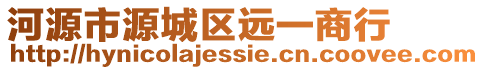 河源市源城区远一商行
http://hynicolajessie.cn.coovee.com